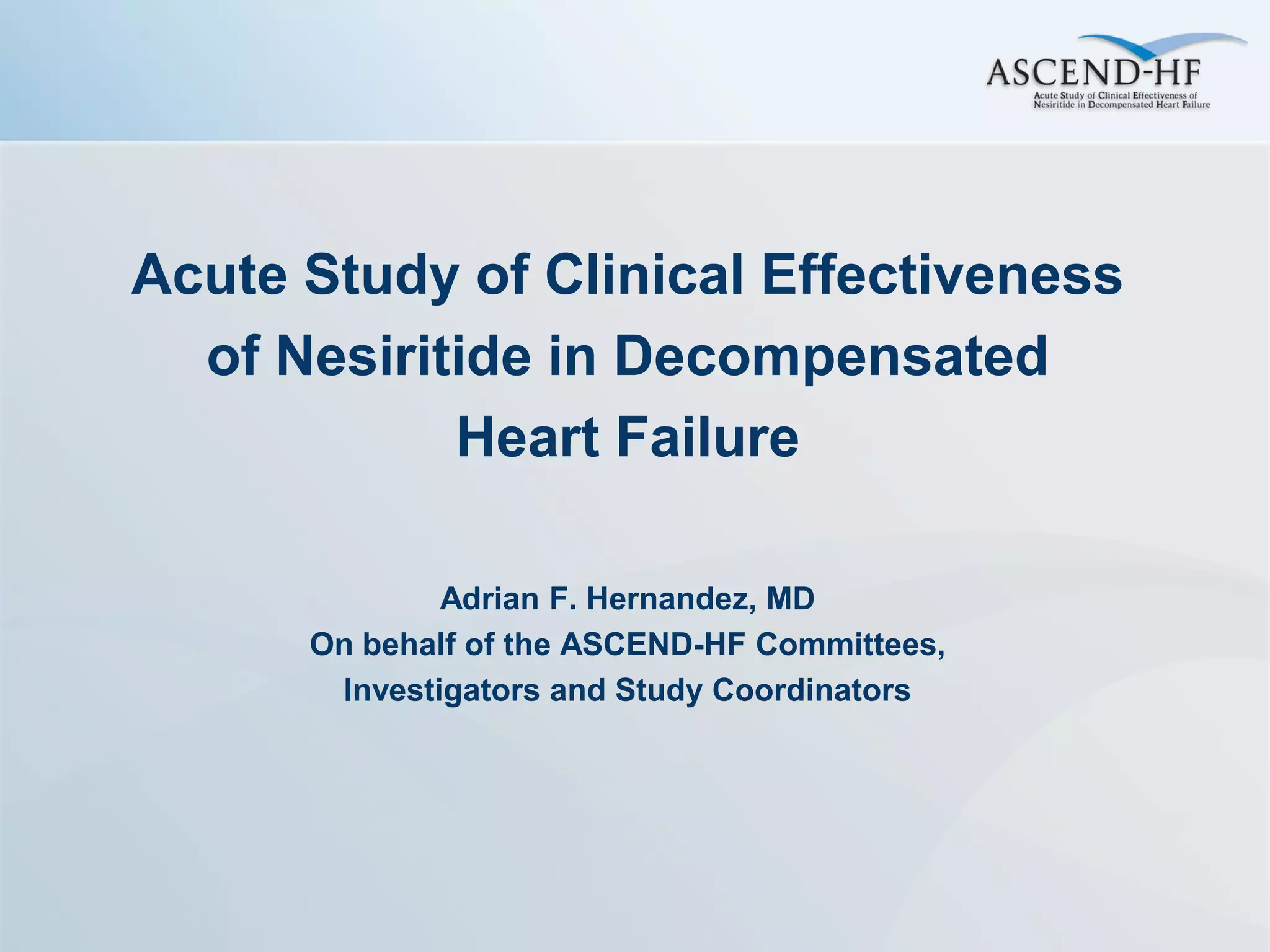 ASCEND-HF
Acute Study of Clinical Effectiveness of Nesiritide in Decompensated Heart Failure

Acute Study of Clinical Effectiveness of Nesiritide in Decompensated Heart Failure

Adrian F. Hernandez, MD
On behalf of the ASCEND-HF Committees, Investigators and Study Coordinators